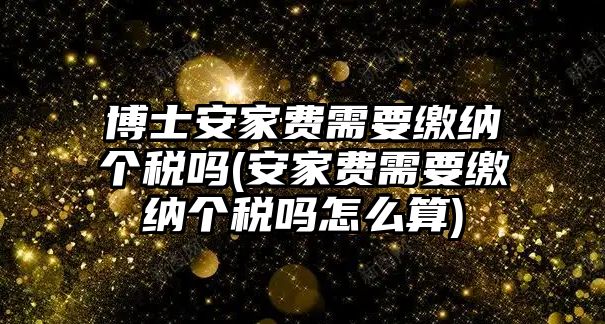 博士安家费需要缴纳个税吗(安家费需要缴纳个税吗怎么算)